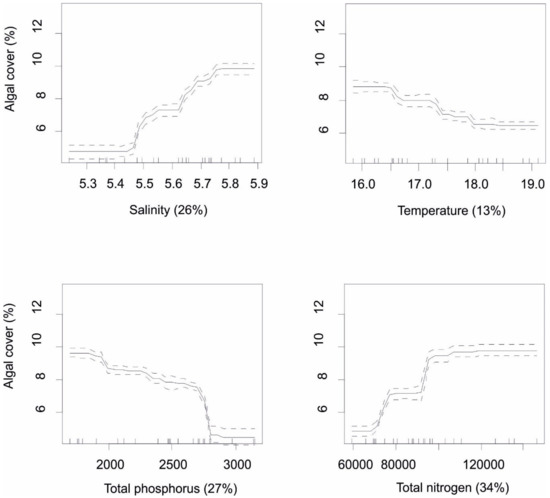 Algal cover (%)

12
10
8
6

5.3 5.4 5.5 5.6 5.7 5.8 5.9

Salinity (26%)

12
10
8
6

16.0 17.0 18.0 19.0

Temperature (13%)

Algal cover (%)

12
10
8
6

2000 2500 3000

Total phosphorus (27%)

12
10
8
6

60000 80000 120000

Total nitrogen (34%)